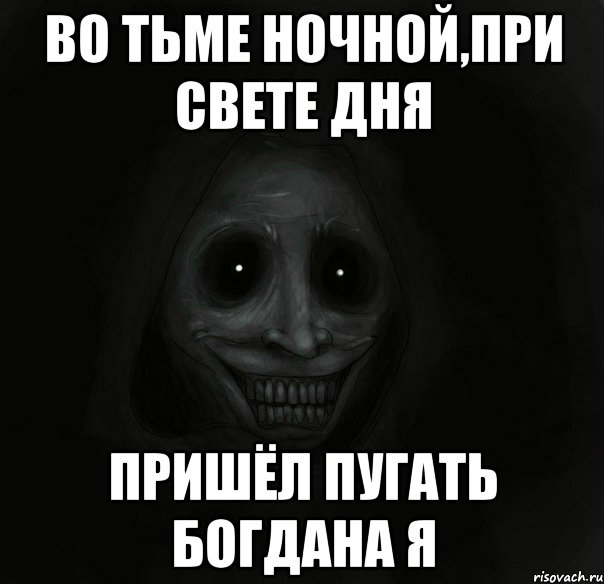 ВО ТЬМЕ НОЧНОЙ,ПРИ СВЕТЕ ДНЯ

ПРИШЁЛ ПУГАТЬ БОГДАНА Я

risovach.ru